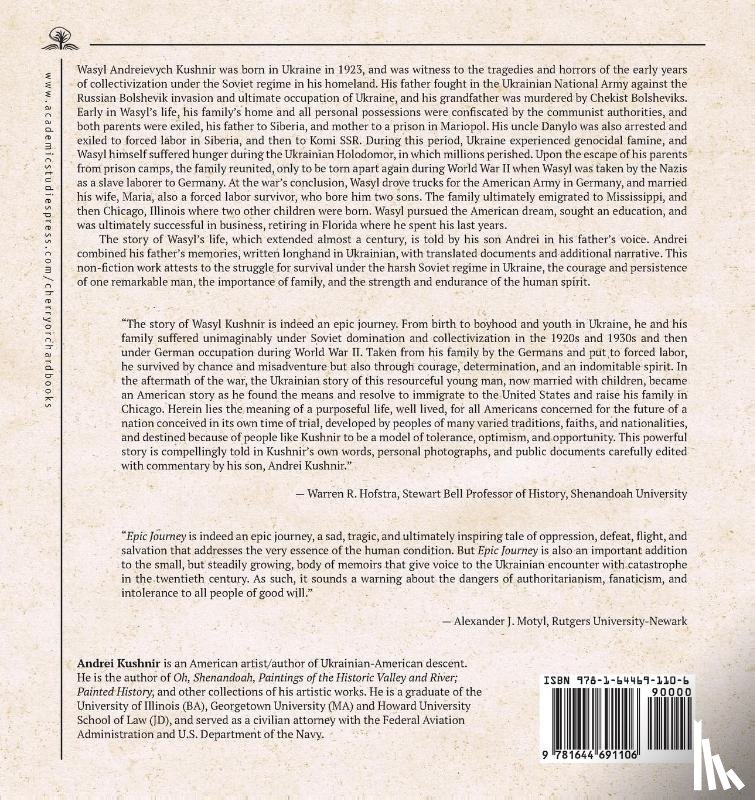 www.academicstudiespress.com/cherryorchardbooks

Wasyl Andreievych Kushnir was born in Ukraine in 1923, and was witness to the tragedies and horrors of the early years of collectivization under the Soviet regime in his homeland. His father fought in the Ukrainian National Army against the Russian Bolshevik invasion and ultimate occupation of Ukraine, and his grandfather was murdered by Chekist Bolsheviks. Early in Wasyl's life, his family's home and all personal possessions were confiscated by the communist authorities, and both parents were exiled, his father to Siberia, and mother to a prison in Mariopol. His uncle Danylo was also arrested and exiled to forced labor in Siberia, and then to Komi SSR. During this period, Ukraine experienced genocidal famine, and Wasyl himself suffered hunger during the Ukrainian Holodomor, in which millions perished. Upon the escape of his parents from prison camps, the family reunited, only to be torn apart again during World War II when Wasyl was taken by the Nazis as a slave laborer to Germany. At the war's conclusion, Wasyl drove trucks for the American Army in Germany, and married his wife, Maria, also a forced labor survivor, who bore him two sons. The family ultimately emigrated to Mississippi, and then Chicago, Illinois where two other children were born. Wasyl pursued the American dream, sought an education, and was ultimately successful in business, retiring in Florida where he spent his last years.

The story of Wasyl's life, which extended almost a century, is told by his son Andrei in his father's voice. Andrei combined his father's memories, written longhand in Ukrainian, with translated documents and additional narrative. This non-fiction work attests to the struggle for survival under the harsh Soviet regime in Ukraine, the courage and persistence of one remarkable man, the importance of family, and the strength and endurance of the human spirit.

"The story of Wasyl Kushnir is indeed an epic journey. From birth to boyhood and youth in Ukraine, he and his family suffered unimaginably under Soviet domination and collectivization in the 1920s and 1930s and then under German occupation during World War II. Taken from his family by the Germans and put to forced labor, he survived by chance and misadventure but also through courage, determination, and an indomitable spirit. In the aftermath of the war, the Ukrainian story of this resourceful young man, now married with children, became an American story as he found the means and resolve to immigrate to the United States and raise his family in Chicago. Herein lies the meaning of a purposeful life, well lived, for all Americans concerned for the future of a nation conceived in its own time of trial, developed by peoples of many varied traditions, faiths, and nationalities, and destined because of people like Kushnir to be a model of tolerance, optimism, and opportunity. This powerful story is compellingly told in Kushnir's own words, personal photographs, and public documents carefully edited with commentary by his son, Andrei Kushnir."

— Warren R. Hofstra, Stewart Bell Professor of History, Shenandoah University

"Epic Journey is indeed an epic journey, a sad, tragic, and ultimately inspiring tale of oppression, defeat, flight, and salvation that addresses the very essence of the human condition. But Epic Journey is also an important addition to the small, but steadily growing, body of memoirs that give voice to the Ukrainian encounter with catastrophe in the twentieth century. As such, it sounds a warning about the dangers of authoritarianism, fanaticism, and intolerance to all people of good will."

— Alexander J. Motyl, Rutgers University-Newark

Andrei Kushnir is an American artist/author of Ukrainian-American descent. He is the author of Oh, Shenandoah, Paintings of the Historic Valley and River; Painted History, and other collections of his artistic works. He is a graduate of the University of Illinois (BA), Georgetown University (MA) and Howard University School of Law (JD), and served as a civilian attorney with the Federal Aviation Administration and U.S. Department of the Navy.

ISBN 978-1-64469-110-6

90000

9 781644 691106